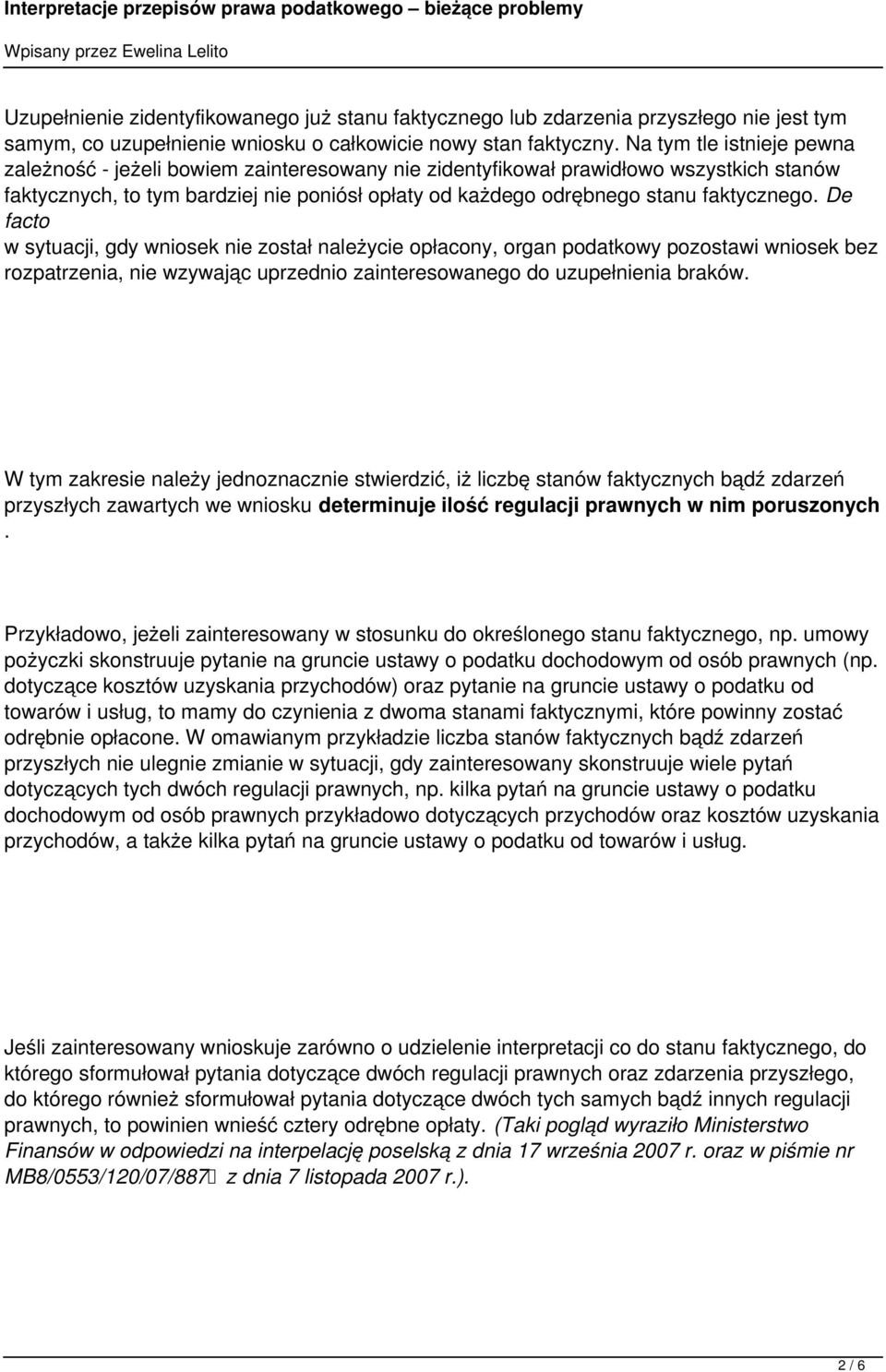 Interpretacje przepisów prawa podatkowego – bieżące problemy

Wpisany przez Ewelina Lelito

Uzupełnienie zidentyfikowanego już stanu faktycznego lub zdarzenia przyszłego nie jest tym samym, co uzupełnienie wniosku o całkowicie nowy stan faktyczny. Na tym tle istnieje pewna zależność - jeżeli bowiem zainteresowany nie zidentyfikował prawidłowo wszystkich stanów faktycznych, to tym bardziej nie poniósł opłaty od każdego odrębnego stanu faktycznego. De facto w sytuacji, gdy wniosek nie został należycie opłacony, organ podatkowy pozostawi wniosek bez rozpatrzenia, nie wzywając uprzednio zainteresowanego do uzupełnienia braków.

W tym zakresie należy jednoznacznie stwierdzić, iż liczbę stanów faktycznych bądź zdarzeń przyszłych zawartych we wniosku determinuje ilość regulacji prawnych w nim poruszonych .

Przykładowo, jeżeli zainteresowany w stosunku do określonego stanu faktycznego, np. umowy pożyczki skonstruuje pytanie na gruncie ustawy o podatku dochodowym od osób prawnych (np. dotyczące kosztów uzyskania przychodów) oraz pytanie na gruncie ustawy o podatku od towarów i usług, to mamy do czynienia z dwoma stanami faktycznymi, które powinny zostać odrębnie opłacone. W omawianym przykładzie liczba stanów faktycznych bądź zdarzeń przyszłych nie ulegnie zmianie w sytuacji, gdy zainteresowany skonstruuje wiele pytań dotyczących tych dwóch regulacji prawnych, np. kilka pytań na gruncie ustawy o podatku dochodowym od osób prawnych przykładowo dotyczących przychodów oraz kosztów uzyskania przychodów, a także kilka pytań na gruncie ustawy o podatku od towarów i usług.

Jeśli zainteresowany wnioskuje zarówno o udzielenie interpretacji co do stanu faktycznego, do którego sformułował pytania dotyczące dwóch regulacji prawnych oraz zdarzenia przyszłego, do którego również sformułował pytania dotyczące dwóch tych samych bądź innych regulacji prawnych, to powinien wnieść cztery odrębne opłaty. (Taki pogląd wyraziło Ministerstwo Finansów w odpowiedzi na interpelację poselską z dnia 17 września 2007 r. oraz w piśmie nr MB8/0553/120/07/887 z dnia 7 listopada 2007 r.).

2 / 6